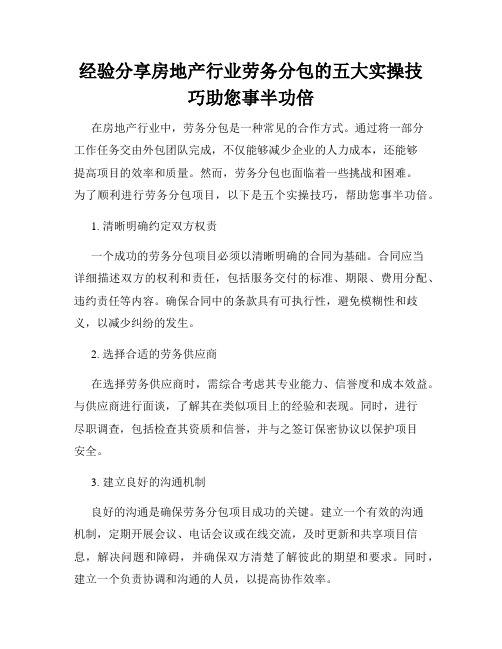 经验分享房地产行业劳务分包的五大实操技巧助您事半功倍

在房地产行业中，劳务分包是一种常见的合作方式。通过将一部分工作任务交由外包团队完成，不仅能够减少企业的人力成本，还能够提高项目的效率和质量。然而，劳务分包也面临着一些挑战和困难。为了顺利进行劳务分包项目，以下是五个实操技巧，帮助您事半功倍。

1. 清晰明确约定双方权责

一个成功的劳务分包项目必须以清晰明确的合同为基础。合同应当详细描述双方的权利和责任，包括服务交付的标准、期限、费用分配、违约责任等内容。确保合同中的条款具有可执行性，避免模糊性和歧义，以减少纠纷的发生。

2. 选择合适的劳务供应商

在选择劳务供应商时，需综合考虑其专业能力、信誉度和成本效益。与供应商进行面谈，了解其在类似项目上的经验和表现。同时，进行尽职调查，包括检查其资质和信誉，并与之签订保密协议以保护项目安全。

3. 建立良好的沟通机制

良好的沟通是确保劳务分包项目成功的关键。建立一个有效的沟通机制，定期开展会议、电话会议或在线交流，及时更新和共享项目信息，解决问题和障碍，并确保双方清楚了解彼此的期望和要求。同时，建立一个负责协调和沟通的人员，以提高协作效率。